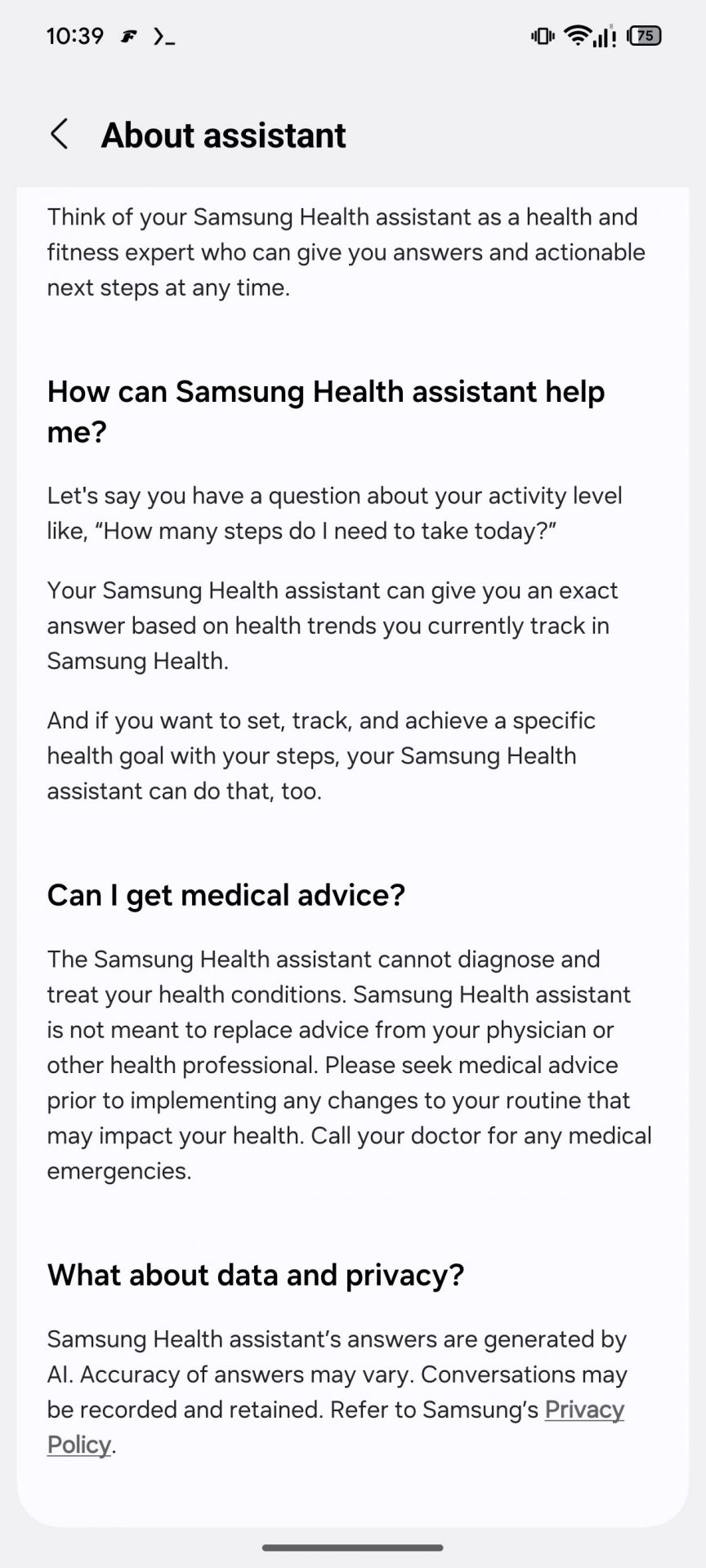 10:39 75

About assistant

Think of your Samsung Health assistant as a health and fitness expert who can give you answers and actionable next steps at any time.

How can Samsung Health assistant help me?

Let's say you have a question about your activity level like, “How many steps do I need to take today?”

Your Samsung Health assistant can give you an exact answer based on health trends you currently track in Samsung Health.

And if you want to set, track, and achieve a specific health goal with your steps, your Samsung Health assistant can do that, too.

Can I get medical advice?

The Samsung Health assistant cannot diagnose and treat your health conditions. Samsung Health assistant is not meant to replace advice from your physician or other health professional. Please seek medical advice prior to implementing any changes to your routine that may impact your health. Call your doctor for any medical emergencies.

What about data and privacy?

Samsung Health assistant’s answers are generated by AI. Accuracy of answers may vary. Conversations may be recorded and retained. Refer to Samsung’s Privacy Policy.